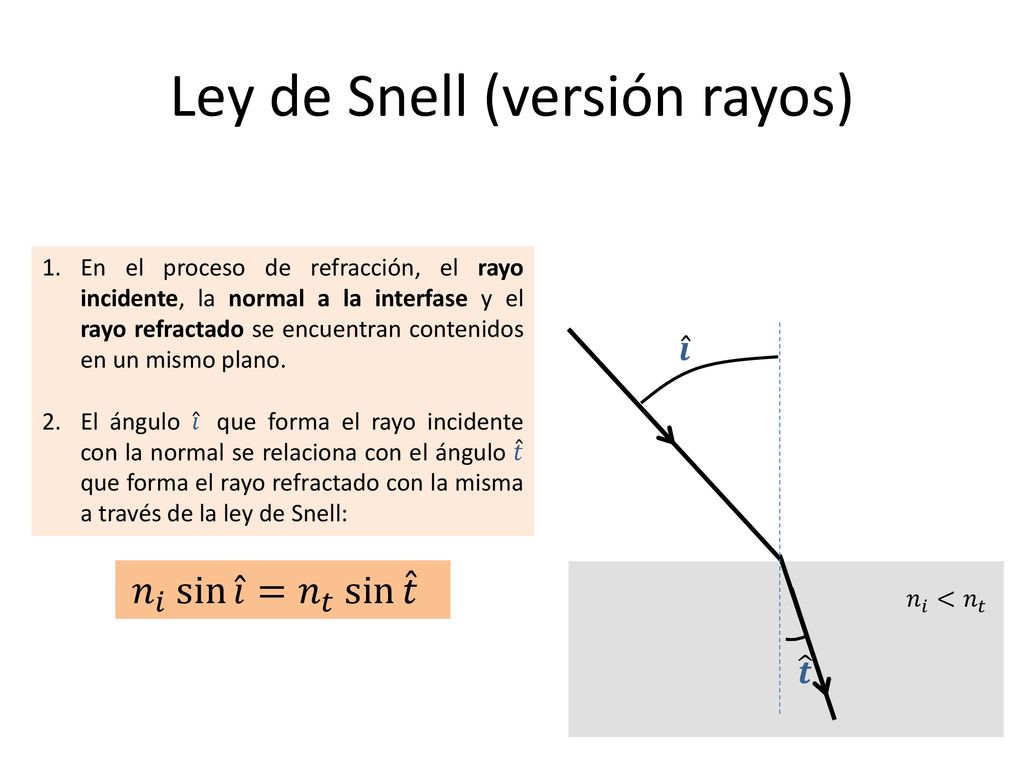 Ley de Snell (versión rayos)

1. En el proceso de refracción, el rayo incidente, la normal a la interfase y el rayo refractado se encuentran contenidos en un mismo plano.

2. El ángulo $\hat{\imath}$ que forma el rayo incidente con la normal se relaciona con el ángulo $\hat{t}$ que forma el rayo refractado con la misma a través de la ley de Snell:

$n_i \sin \hat{\imath} = n_t \sin \hat{t}$

$\hat{\imath}$

$n_i < n_t$

$\hat{t}$